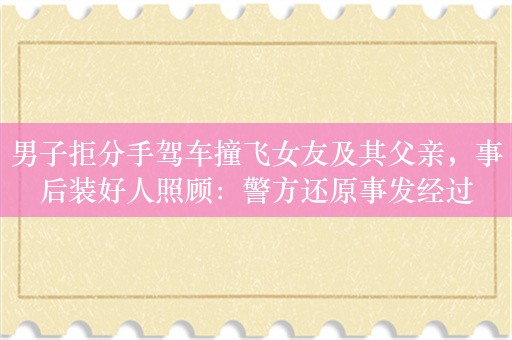 男子拒分手驾车撞飞女友及其父亲，事后装好人照顾：警方还原事发经过